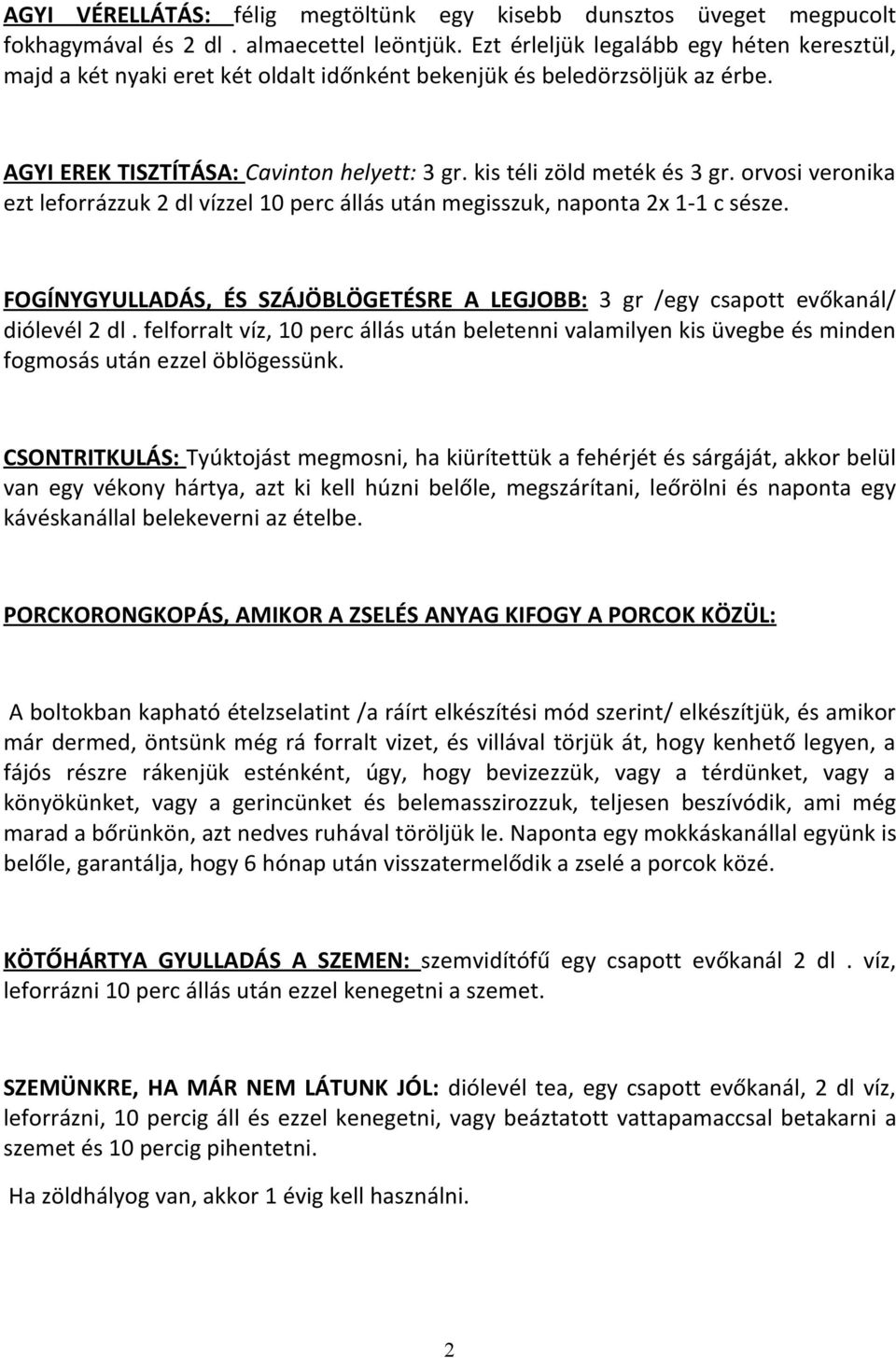 AGYI VÉRELLÁTÁS: félig megtöltünk egy kisebb dunsztos üveget megpucolt fokhagymával és 2 dl . almaecettel leöntjük. Ezt érleljük legalább egy héten keresztül, majd a két nyaki eret két oldalt időnként bekenjük és beledörzsöljük az érbe.

AGYI EREK TISZTÍTÁSA: Cavinton helyett: 3 gr. kis téli zöld meték és 3 gr. orvosi veronika ezt leforrázzuk 2 dl vízzel 10 perc állás után megisszuk, naponta 2x 1-1 c sésze.

FOGÍNYGYULLADÁS, ÉS SZÁJÖBLÖGETÉSRE A LEGJOBB: 3 gr /egy csapott evőkanál/ diólevél 2 dl . felforralt víz, 10 perc állás után beletenni valamilyen kis üvegbe és minden fogmosás után ezzel öblögessünk.

CSONTRITKULÁS: Tyúktojást megmosni, ha kiürítettük a fehérjét és sárgáját, akkor belül van egy vékony hártya, azt ki kell húzni belőle, megszárítani, leőrölni és naponta egy kávéskanállal belekeverni az ételbe.

PORCKORONGKOPÁS, AMIKOR A ZSELÉS ANYAG KIFOGY A PORCOK KÖZÜL:

A boltokban kapható ételzselatint /a ráírt elkészítési mód szerint/ elkészítjük, és amikor már dermed, öntsünk még rá forralt vizet, és villával törjük át, hogy kenhető legyen, a fájós részre rákenjük esténként, úgy, hogy bevizezzük, vagy a térdünket, vagy a könyökünket, vagy a gerincünket és belemasszirozzuk, teljesen beszívódik, ami még marad a bőrünkön, azt nedves ruhával töröljük le. Naponta egy mokkáskanállal együnk is belőle, garantálja, hogy 6 hónap után visszatermelődik a zselé a porcok közé.

KÖTŐHÁRTYA GYULLADÁS A SZEMEN: szemvidítófű egy csapott evőkanál 2 dl . víz, leforrázni 10 perc állás után ezzel kenegetni a szemet.

SZEMÜNKRE, HA MÁR NEM LÁTUNK JÓL: diólevél tea, egy csapott evőkanál, 2 dl víz, leforrázni, 10 percig áll és ezzel kenegetni, vagy beáztatott vattapamaccsal betakarni a szemet és 10 percig pihentetni.

Ha zöldhályog van, akkor 1 évig kell használni.

2